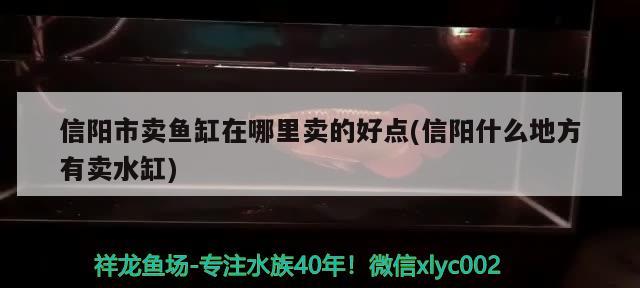 信阳市卖鱼缸在哪里卖的好点(信阳什么地方有卖水缸)

祥龙鱼场-专注水族40年！微信xlyc002